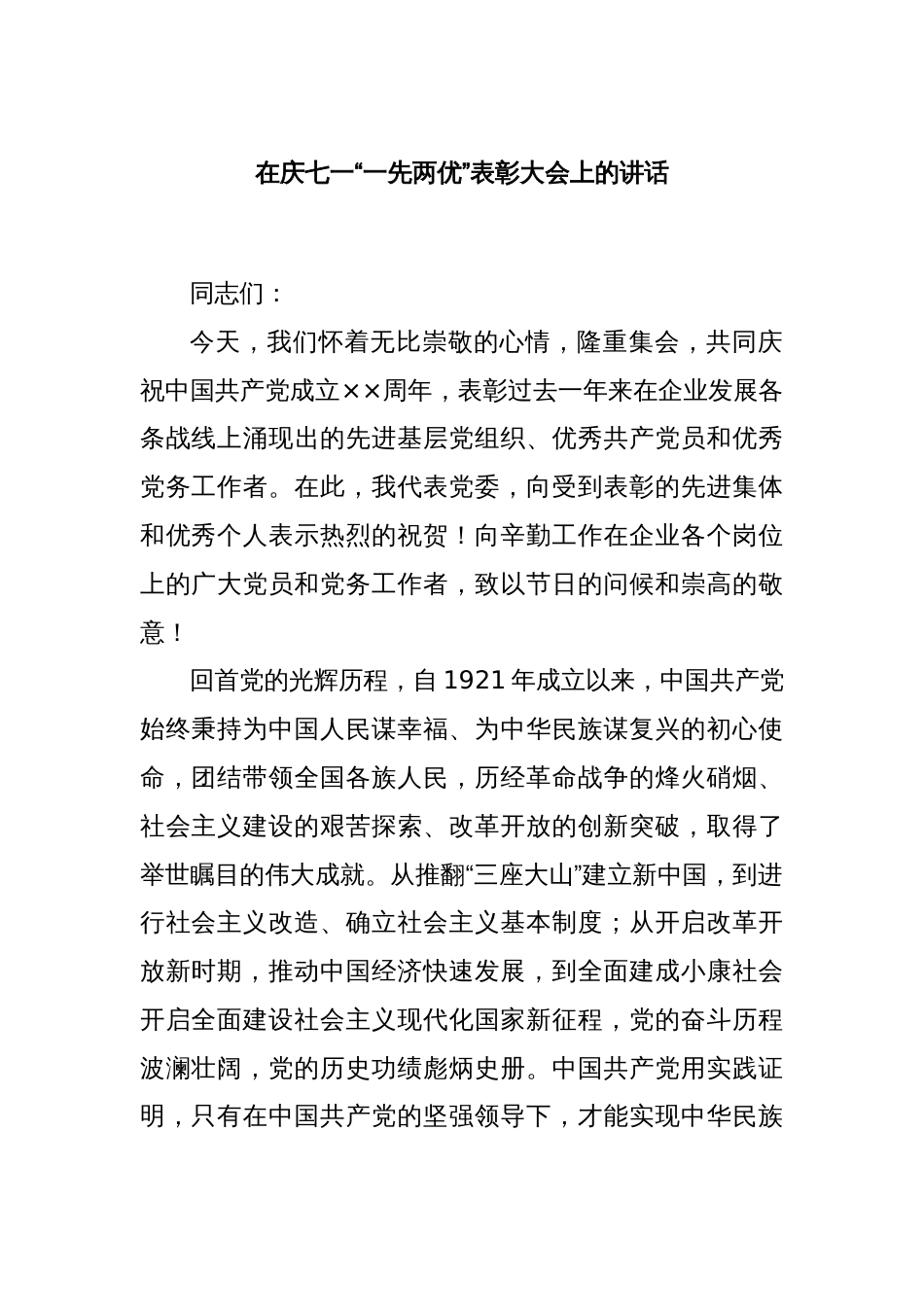 在庆七一“一先两优”表彰大会上的讲话

同志们：

今天，我们怀着无比崇敬的心情，隆重集会，共同庆祝中国共产党成立××周年，表彰过去一年来在企业发展各条战线上涌现出的先进基层党组织、优秀共产党员和优秀党务工作者。在此，我代表党委，向受到表彰的先进集体和优秀个人表示热烈的祝贺！向辛勤工作在企业各个岗位上的广大党员和党务工作者，致以节日的问候和崇高的敬意！

回首党的光辉历程，自1921年成立以来，中国共产党始终秉持为中国人民谋幸福、为中华民族谋复兴的初心使命，团结带领全国各族人民，历经革命战争的烽火硝烟、社会主义建设的艰苦探索、改革开放的创新突破，取得了举世瞩目的伟大成就。从推翻“三座大山”建立新中国，到进行社会主义改造、确立社会主义基本制度；从开启改革开放新时期，推动中国经济快速发展，到全面建成小康社会开启全面建设社会主义现代化国家新征程，党的奋斗历程波澜壮阔，党的历史功绩彪炳史册。中国共产党用实践证明，只有在中国共产党的坚强领导下，才能实现中华民族